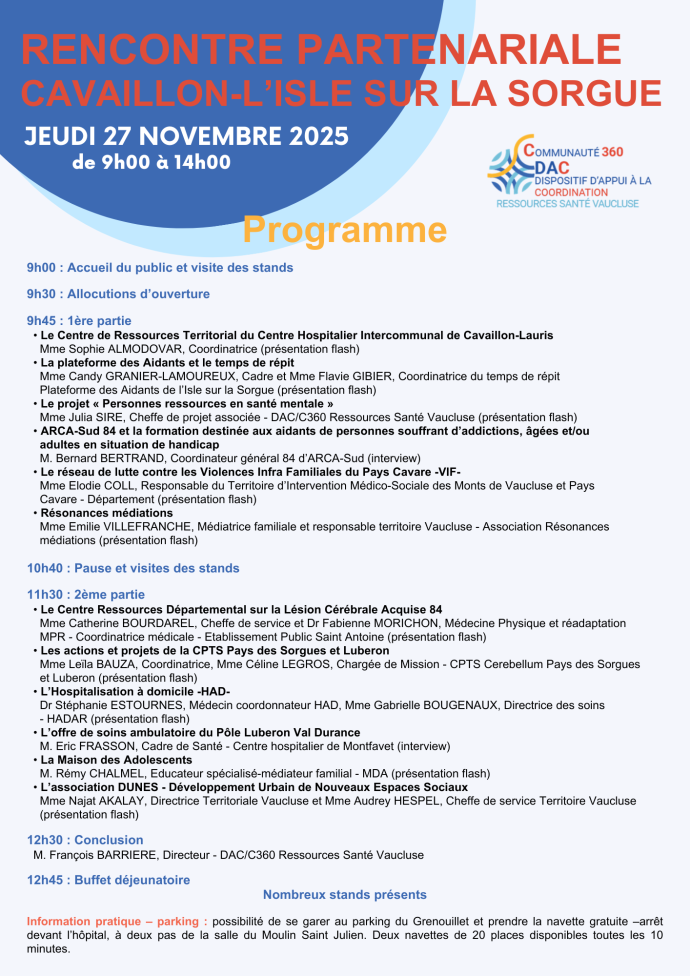 RENCONTRE PARTENARIALE
CAVAILLON-L'ISLE SUR LA SORGUE

JEUDI 27 NOVEMBRE 2025
de 9h00 à 14h00

COMMUNAUTÉ 360
DAC
DISPOSITIF D'APPUI À LA COORDINATION
RESSOURCES SANTÉ VAUCLUSE

Programme

9h00 : Accueil du public et visite des stands

9h30 : Allocutions d'ouverture

9h45 : 1ère partie
• Le Centre de Ressources Territorial du Centre Hospitalier Intercommunal de Cavaillon-Lauris
Mme Sophie ALMODOVAR, Coordinatrice (présentation flash)
• La plateforme des Aidants et le temps de répit
Mme Candy GRANIER-LAMOUREUX, Cadre et Mme Flavie GIBIER, Coordinatrice du temps de répit Plateforme des Aidants de l'Isle sur la Sorgue (présentation flash)
• Le projet « Personnes ressources en santé mentale »
Mme Julia SIRE, Cheffe de projet associée - DAC/C360 Ressources Santé Vaucluse (présentation flash)
• ARCA-Sud 84 et la formation destinée aux aidants de personnes souffrant d'addictions, âgées et/ou adultes en situation de handicap
M. Bernard BERTRAND, Coordinateur général 84 d'ARCA-Sud (interview)
• Le réseau de lutte contre les Violences Infra Familiales du Pays Cavare -VIF-
Mme Elodie COLL, Responsable du Territoire d'Intervention Médico-Sociale des Monts de Vaucluse et Pays Cavare - Département (présentation flash)
• Résonances médiations
Mme Emilie VILLEFRANCHE, Médiatrice familiale et responsable territoire Vaucluse - Association Résonances médiations (présentation flash)

10h40 : Pause et visites des stands

11h30 : 2ème partie
• Le Centre Ressources Départemental sur la Lésion Cérébrale Acquise 84
Mme Catherine BOURDAREL, Cheffe de service et Dr Fabienne MORICHON, Médecine Physique et réadaptation MPR - Coordinatrice médicale - Etablissement Public Saint Antoine (présentation flash)
• Les actions et projets de la CPTS Pays des Sorgues et Luberon
Mme Leïla BAUZA, Coordinatrice, Mme Céline LEGROS, Chargée de Mission - CPTS Cerebellum Pays des Sorgues et Luberon (présentation flash)
• L'Hospitalisation à domicile -HAD-
Dr Stéphanie ESTOURNES, Médecin coordonnateur HAD, Mme Gabrielle BOUGENAUX, Directrice des soins - HADAR (présentation flash)
• L'offre de soins ambulatoire du Pôle Luberon Val Durance
M. Eric FRASSON, Cadre de Santé - Centre hospitalier de Montfavet (interview)
• La Maison des Adolescents
M. Rémy CHALMEL, Educateur spécialisé-médiateur familial - MDA (présentation flash)
• L'association DUNES - Développement Urbain de Nouveaux Espaces Sociaux
Mme Najat AKALAY, Directrice Territoriale Vaucluse et Mme Audrey HESPEL, Cheffe de service Territoire Vaucluse (présentation flash)

12h30 : Conclusion
M. François BARRIERE, Directeur - DAC/C360 Ressources Santé Vaucluse

12h45 : Buffet déjeunatoire

Nombreux stands présents

Information pratique – parking : possibilité de se garer au parking du Grenouillet et prendre la navette gratuite –arrêt devant l'hôpital, à deux pas de la salle du Moulin Saint Julien. Deux navettes de 20 places disponibles toutes les 10 minutes.